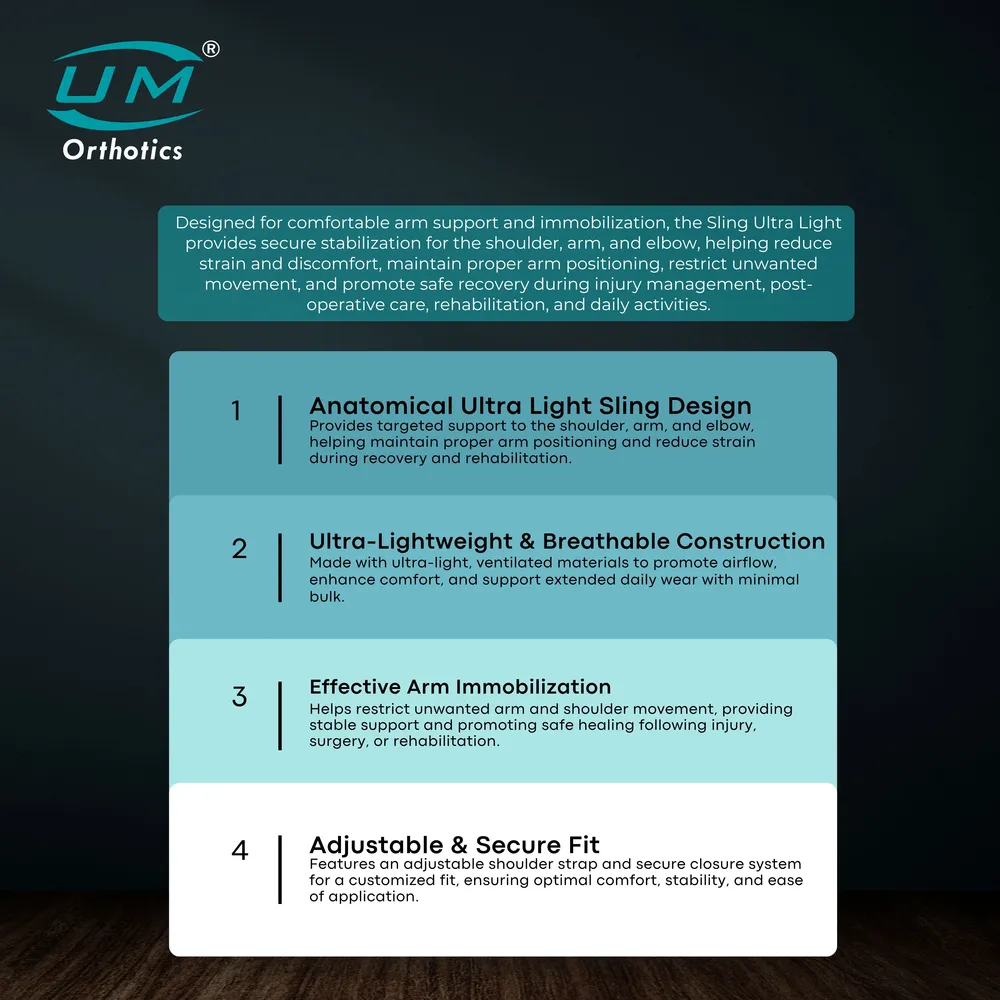 UM®
Orthotics

Designed for comfortable arm support and immobilization, the Sling Ultra Light provides secure stabilization for the shoulder, arm, and elbow, helping reduce strain and discomfort, maintain proper arm positioning, restrict unwanted movement, and promote safe recovery during injury management, post-operative care, rehabilitation, and daily activities.

1
Anatomical Ultra Light Sling Design
Provides targeted support to the shoulder, arm, and elbow, helping maintain proper arm positioning and reduce strain during recovery and rehabilitation.

2
Ultra-Lightweight & Breathable Construction
Made with ultra-light, ventilated materials to promote airflow, enhance comfort, and support extended daily wear with minimal bulk.

3
Effective Arm Immobilization
Helps restrict unwanted arm and shoulder movement, providing stable support and promoting safe healing following injury, surgery, or rehabilitation.

4
Adjustable & Secure Fit
Features an adjustable shoulder strap and secure closure system for a customized fit, ensuring optimal comfort, stability, and ease of application.